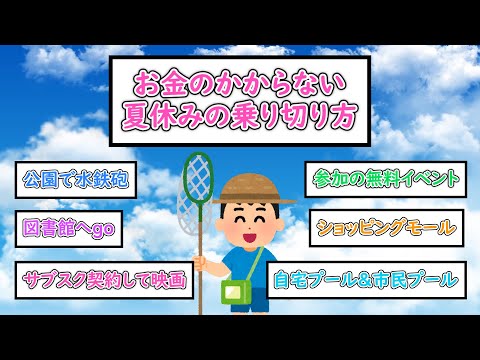 お金のかからない
夏休みの乗り切り方

公園で水鉄砲

図書館へgo

サブスク契約して映画

参加の無料イベント

ショッピングモール

自宅プール＆市民プール